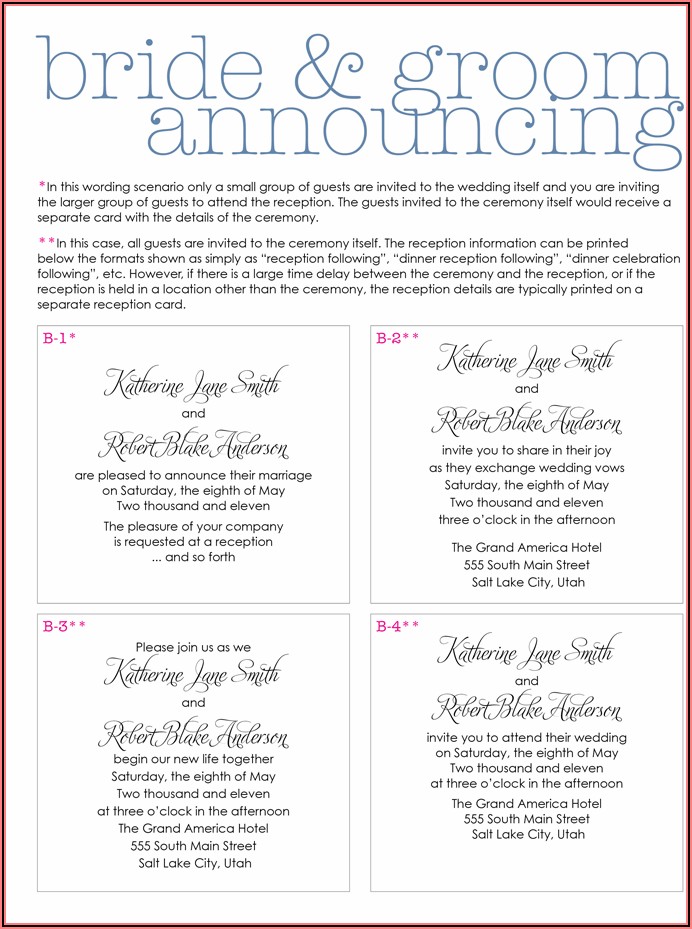 bride & groom announcing

*In this wording scenario only a small group of guests are invited to the wedding itself and you are inviting the larger group of guests to attend the reception. The guests invited to the ceremony itself would receive a separate card with the details of the ceremony.

**In this case, all guests are invited to the ceremony itself. The reception information can be printed below the formats shown as simply as "reception following", "dinner reception following", "dinner celebration following", etc. However, if there is a large time delay between the ceremony and the reception, or if the reception is held in a location other than the ceremony, the reception details are typically printed on a separate reception card.

B-1*

Katherine Jane Smith
and
Robert Blake Anderson
are pleased to announce their marriage
on Saturday, the eighth of May
Two thousand and eleven

The pleasure of your company
is requested at a reception
... and so forth

B-2**

Katherine Jane Smith
and
Robert Blake Anderson
invite you to share in their joy
as they exchange wedding vows
Saturday, the eighth of May
Two thousand and eleven
three o'clock in the afternoon

The Grand America Hotel
555 South Main Street
Salt Lake City, Utah

B-3**

Please join us as we
Katherine Jane Smith
and
Robert Blake Anderson
begin our new life together
Saturday, the eighth of May
Two thousand and eleven
at three o'clock in the afternoon
The Grand America Hotel
555 South Main Street
Salt Lake City, Utah

B-4**

Katherine Jane Smith
and
Robert Blake Anderson
invite you to attend their wedding
on Saturday, the eighth of May
Two thousand and eleven
at three o'clock in the afternoon

The Grand America Hotel
555 South Main Street
Salt Lake City, Utah